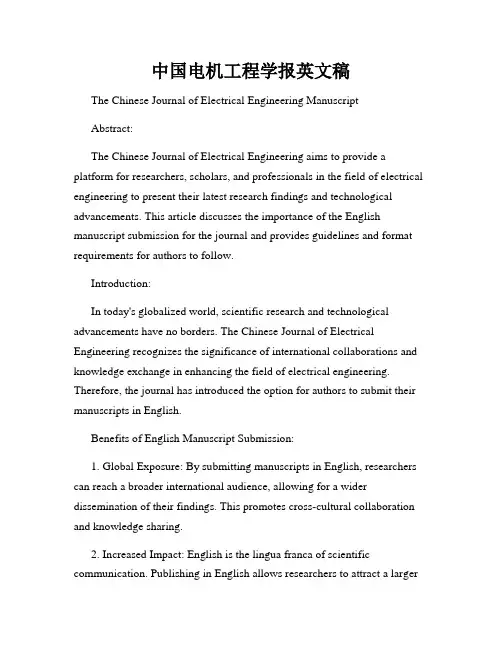 中国电机工程学报英文稿

The Chinese Journal of Electrical Engineering Manuscript

Abstract:

The Chinese Journal of Electrical Engineering aims to provide a platform for researchers, scholars, and professionals in the field of electrical engineering to present their latest research findings and technological advancements. This article discusses the importance of the English manuscript submission for the journal and provides guidelines and format requirements for authors to follow.

Introduction:

In today's globalized world, scientific research and technological advancements have no borders. The Chinese Journal of Electrical Engineering recognizes the significance of international collaborations and knowledge exchange in enhancing the field of electrical engineering. Therefore, the journal has introduced the option for authors to submit their manuscripts in English.

Benefits of English Manuscript Submission:

1. Global Exposure: By submitting manuscripts in English, researchers can reach a broader international audience, allowing for a wider dissemination of their findings. This promotes cross-cultural collaboration and knowledge sharing.

2. Increased Impact: English is the lingua franca of scientific communication. Publishing in English allows researchers to attract a larger